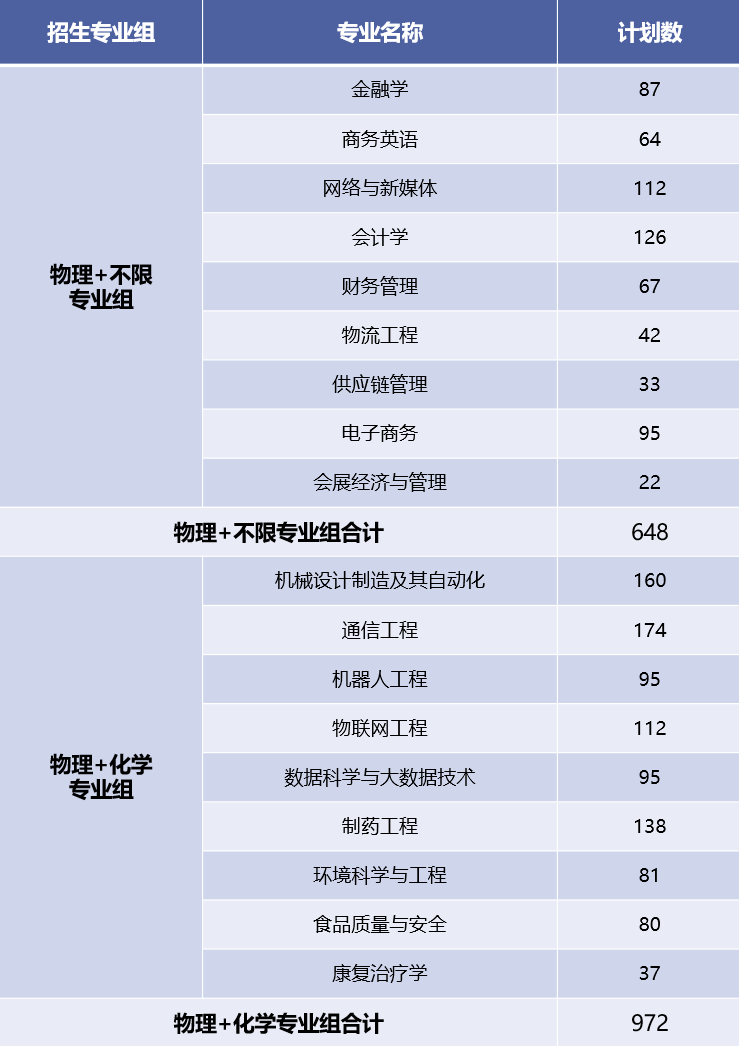 | 招生专业组 | 专业名称 | 计划数 |
|---|---|---|
| 物理+不限专业组 | 金融学 | 87 |
| | 商务英语 | 64 |
| | 网络与新媒体 | 112 |
| | 会计学 | 126 |
| | 财务管理 | 67 |
| | 物流工程 | 42 |
| | 供应链管理 | 33 |
| | 电子商务 | 95 |
| | 会展经济与管理 | 22 |
| 物理+不限专业组合计 | | 648 |
| 物理+化学专业组 | 机械设计制造及其自动化 | 160 |
| | 通信工程 | 174 |
| | 机器人工程 | 95 |
| | 物联网工程 | 112 |
| | 数据科学与大数据技术 | 95 |
| | 制药工程 | 138 |
| | 环境科学与工程 | 81 |
| | 食品质量与安全 | 80 |
| | 康复治疗学 | 37 |
| 物理+化学专业组合计 | | 972 |